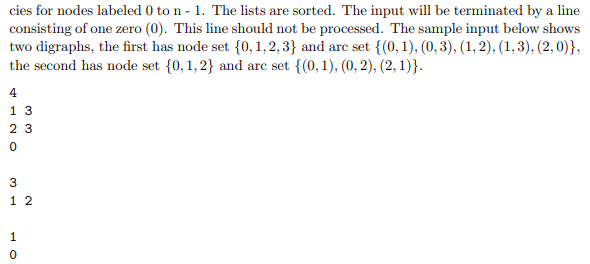 cies for nodes labeled 0 to n - 1. The lists are sorted. The input will be terminated by a line consisting of one zero (0). This line should not be processed. The sample input below shows two digraphs, the first has node set $\{0, 1, 2, 3\}$ and arc set $\{(0, 1), (0, 3), (1, 2), (1, 3), (2, 0)\}$, the second has node set $\{0, 1, 2\}$ and arc set $\{(0, 1), (0, 2), (2, 1)\}$.

4
1 3
2 3
0

3
1 2

1
0